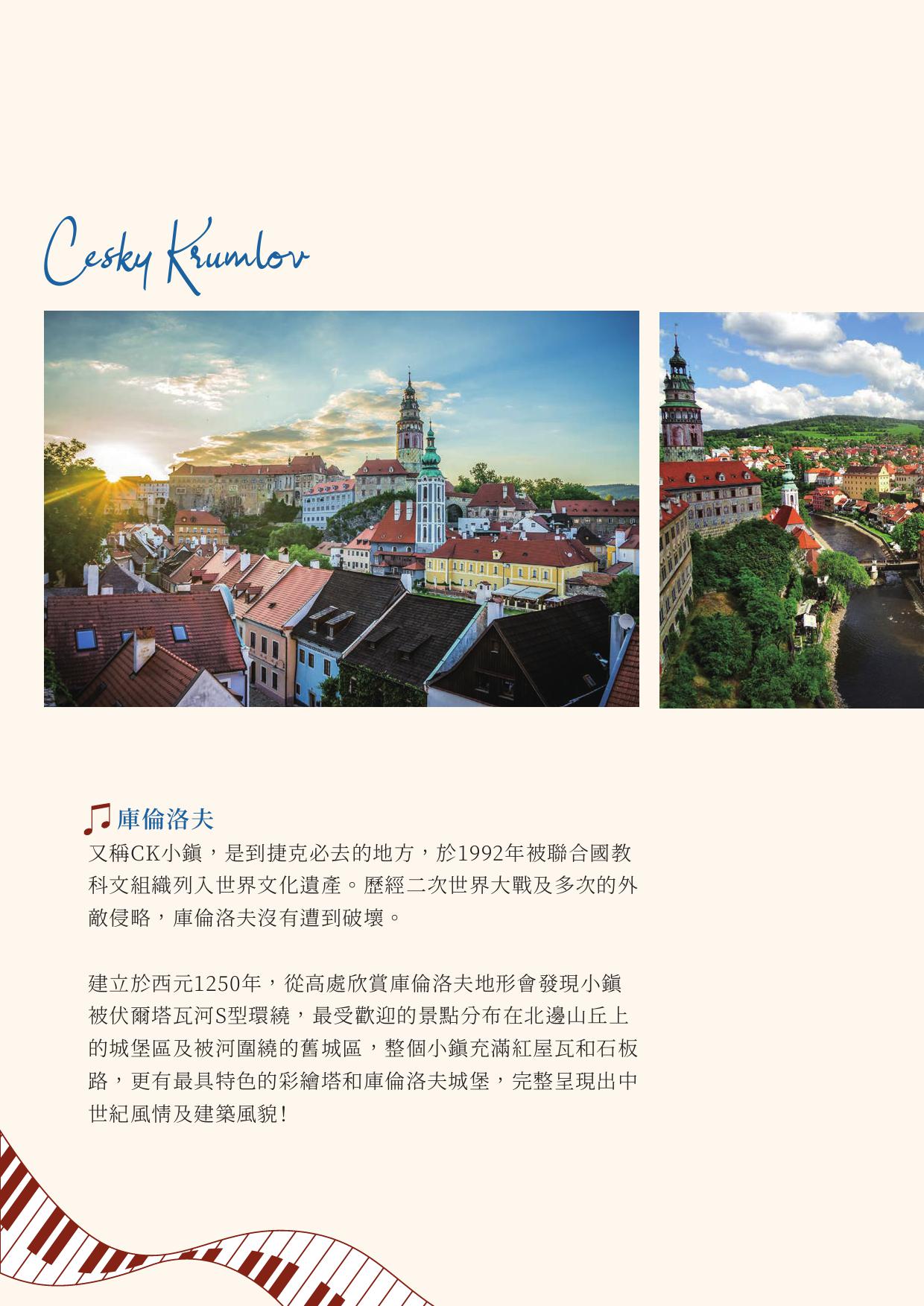 Cesky Krumlov

庫倫洛夫

又稱CK小鎮，是到捷克必去的地方，於1992年被聯合國教科文組織列入世界文化遺產。歷經二次世界大戰及多次的外敵侵略，庫倫洛夫沒有遭到破壞。

建立於西元1250年，從高處欣賞庫倫洛夫地形會發現小鎮被伏爾塔瓦河S型環繞，最受歡迎的景點分布在北邊山丘上的城堡區及被河圍繞的舊城區，整個小鎮充滿紅屋瓦和石板路，更有最具特色的彩繪塔和庫倫洛夫城堡，完整呈現出中世紀風情及建築風貌！